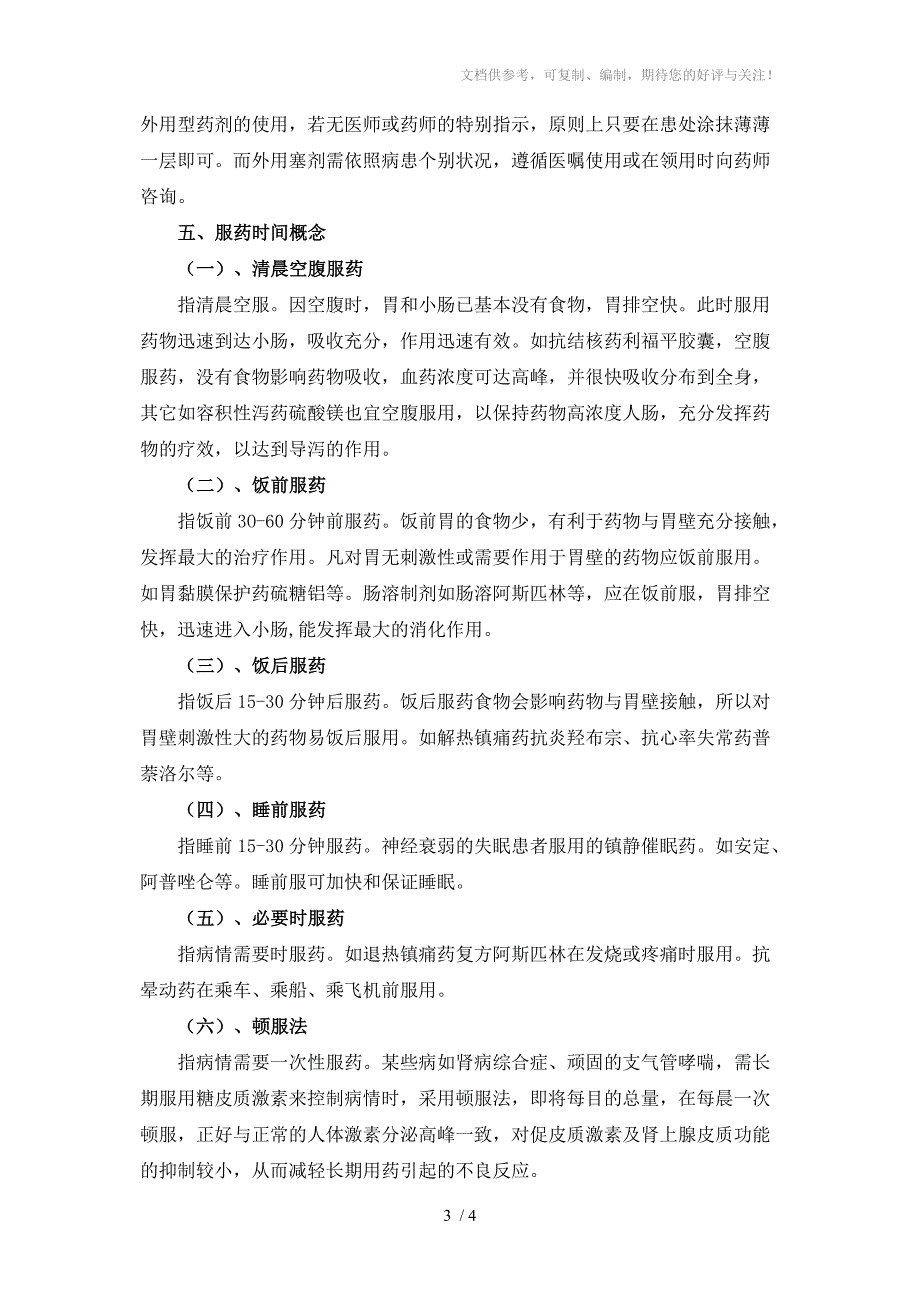 文档供参考，可复制、编制，期待您的好评与关注！

外用型药剂的使用，若无医师或药师的特别指示，原则上只要在患处涂抹薄薄一层即可。而外用塞剂需依照病患个别状况，遵循医嘱使用或在领用时向药师咨询。

五、服药时间概念

（一）、清晨空腹服药

指清晨空服。因空腹时，胃和小肠已基本没有食物，胃排空快。此时服用药物迅速到达小肠，吸收充分，作用迅速有效。如抗结核药利福平胶囊，空腹服药，没有食物影响药物吸收，血药浓度可达高峰，并很快吸收分布到全身，其它如容积性泻药硫酸镁也宜空腹服用，以保持药物高浓度人肠，充分发挥药物的疗效，以达到导泻的作用。

（二）、饭前服药

指饭前 30-60 分钟前服药。饭前胃的食物少，有利于药物与胃壁充分接触，发挥最大的治疗作用。凡对胃无刺激性或需要作用于胃壁的药物应饭前服用。如胃黏膜保护药硫糖铝等。肠溶制剂如肠溶阿斯匹林等，应在饭前服，胃排空快，迅速进入小肠,能发挥最大的消化作用。

（三）、饭后服药

指饭后 15-30 分钟后服药。饭后服药食物会影响药物与胃壁接触，所以对胃壁刺激性大的药物易饭后服用。如解热镇痛药抗炎羟布宗、抗心率失常药普萘洛尔等。

（四）、睡前服药

指睡前 15-30 分钟服药。神经衰弱的失眠患者服用的镇静催眠药。如安定、阿普唑仑等。睡前服可加快和保证睡眠。

（五）、必要时服药

指病情需要时服药。如退热镇痛药复方阿斯匹林在发烧或疼痛时服用。抗晕动药在乘车、乘船、乘飞机前服用。

（六）、顿服法

指病情需要一次性服药。某些病如肾病综合症、顽固的支气管哮喘，需长期服用糖皮质激素来控制病情时，采用顿服法，即将每目的总量，在每晨一次顿服，正好与正常的人体激素分泌高峰一致，对促皮质激素及肾上腺皮质功能的抑制较小，从而减轻长期用药引起的不良反应。

3 / 4